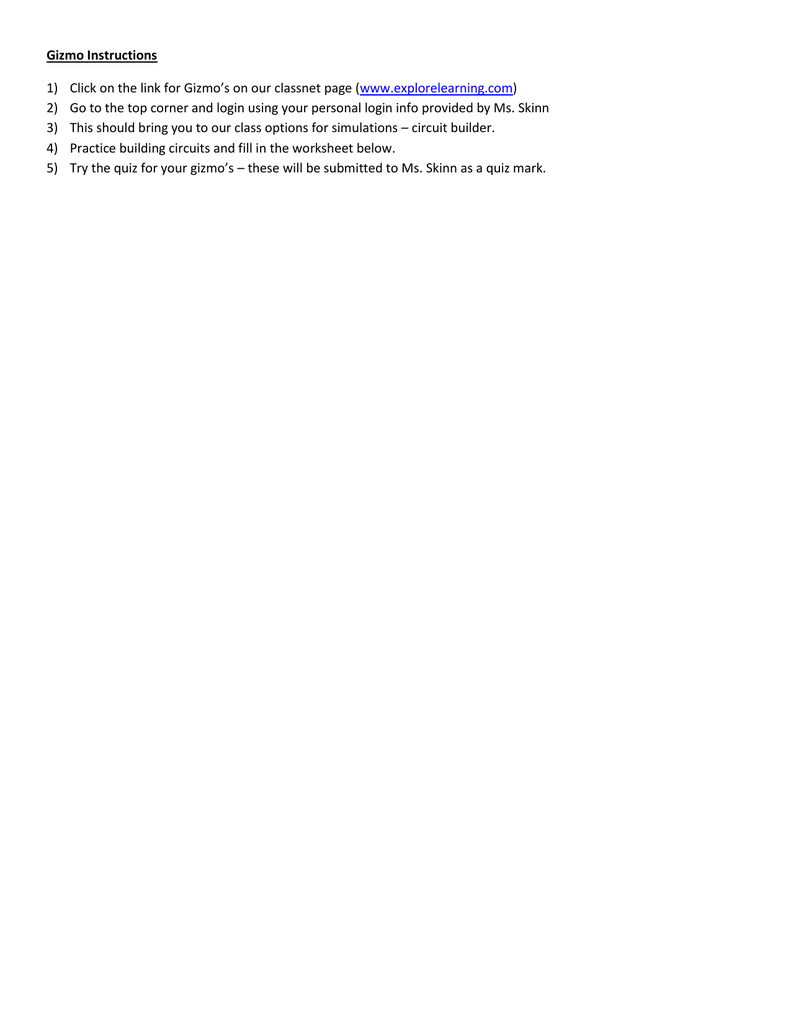 Gizmo Instructions

1) Click on the link for Gizmo's on our classnet page (www.explorelearning.com)
2) Go to the top corner and login using your personal login info provided by Ms. Skinn
3) This should bring you to our class options for simulations – circuit builder.
4) Practice building circuits and fill in the worksheet below.
5) Try the quiz for your gizmo's – these will be submitted to Ms. Skinn as a quiz mark.